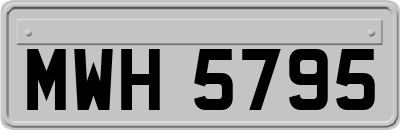 MWH 5795